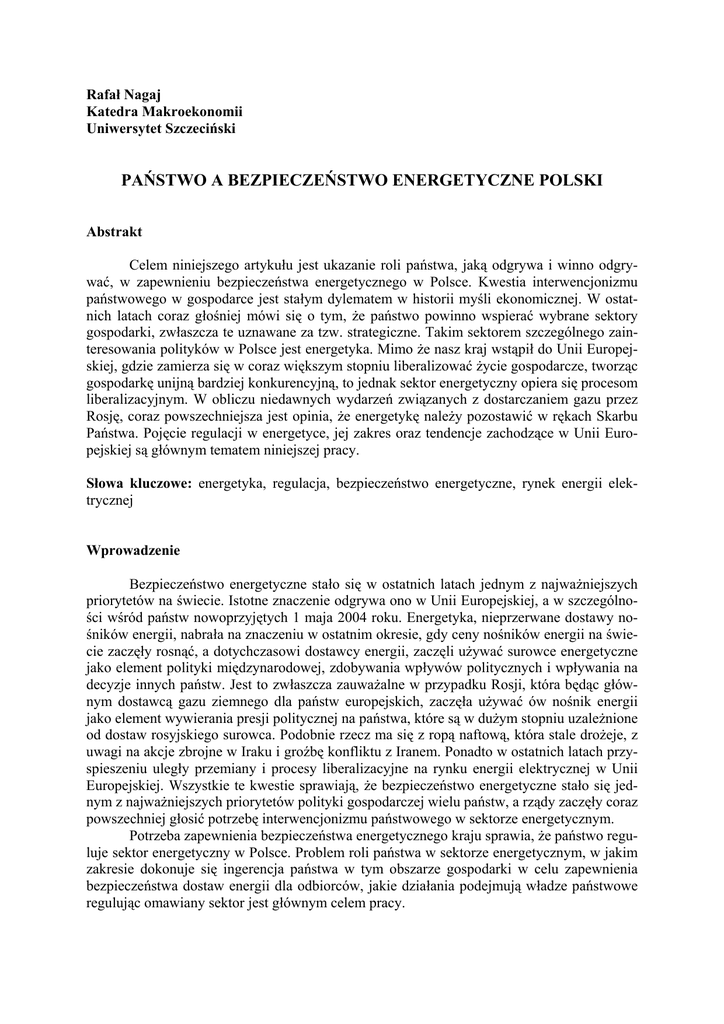 Rafał Nagaj
Katedra Makroekonomii
Uniwersytet Szczeciński

PAŃSTWO A BEZPIECZEŃSTWO ENERGETYCZNE POLSKI

Abstrakt

Celem niniejszego artykułu jest ukazanie roli państwa, jaką odgrywa i winno odgrywać, w zapewnieniu bezpieczeństwa energetycznego w Polsce. Kwestia interwencjonizmu państwowego w gospodarce jest stałym dylematem w historii myśli ekonomicznej. W ostatnich latach coraz głośniej mówi się o tym, że państwo powinno wspierać wybrane sektory gospodarki, zwłaszcza te uznawane za tzw. strategiczne. Takim sektorem szczególnego zainteresowania polityków w Polsce jest energetyka. Mimo że nasz kraj wstąpił do Unii Europejskiej, gdzie zamierza się w coraz większym stopniu liberalizować życie gospodarcze, tworząc gospodarkę unijną bardziej konkurencyjną, to jednak sektor energetyczny opiera się procesom liberalizacyjnym. W obliczu niedawnych wydarzeń związanych z dostarczaniem gazu przez Rosję, coraz powszechniejsza jest opinia, że energetykę należy pozostawić w rękach Skarbu Państwa. Pojęcie regulacji w energetyce, jej zakres oraz tendencje zachodzące w Unii Europejskiej są głównym tematem niniejszej pracy.

Słowa kluczowe: energetyka, regulacja, bezpieczeństwo energetyczne, rynek energii elektrycznej

Wprowadzenie

Bezpieczeństwo energetyczne stało się w ostatnich latach jednym z najważniejszych priorytetów na świecie. Istotne znaczenie odgrywa ono w Unii Europejskiej, a w szczególności wśród państw nowoprzyjętych 1 maja 2004 roku. Energetyka, nieprzerwane dostawy nośników energii, nabrała na znaczeniu w ostatnim okresie, gdy ceny nośników energii na świecie zaczęły rosnąć, a dotychczasowi dostawcy energii, zaczęli używać surowce energetyczne jako element polityki międzynarodowej, zdobywania wpływów politycznych i wpływania na decyzje innych państw. Jest to zwłaszcza zauważalne w przypadku Rosji, która będąc głównym dostawcą gazu ziemnego dla państw europejskich, zaczęła używać ów nośnik energii jako element wywierania presji politycznej na państwa, które są w dużym stopniu uzależnione od dostaw rosyjskiego surowca. Podobnie rzecz ma się z ropą naftową, która stale drożeje, z uwagi na akcje zbrojne w Iraku i groźbę konfliktu z Iranem. Ponadto w ostatnich latach przyspieszeniu uległy przemiany i procesy liberalizacyjne na rynku energii elektrycznej w Unii Europejskiej. Wszystkie te kwestie sprawiają, że bezpieczeństwo energetyczne stało się jednym z najważniejszych priorytetów polityki gospodarczej wielu państw, a rządy zaczęły coraz powszechniej głosić potrzebę interwencjonizmu państwowego w sektorze energetycznym.

Potrzeba zapewnienia bezpieczeństwa energetycznego kraju sprawia, że państwo reguluje sektor energetyczny w Polsce. Problem roli państwa w sektorze energetycznym, w jakim zakresie dokonuje się ingerencja państwa w tym obszarze gospodarki w celu zapewnienia bezpieczeństwa dostaw energii dla odbiorców, jakie działania podejmują władze państwowe regulując omawiany sektor jest głównym celem pracy.